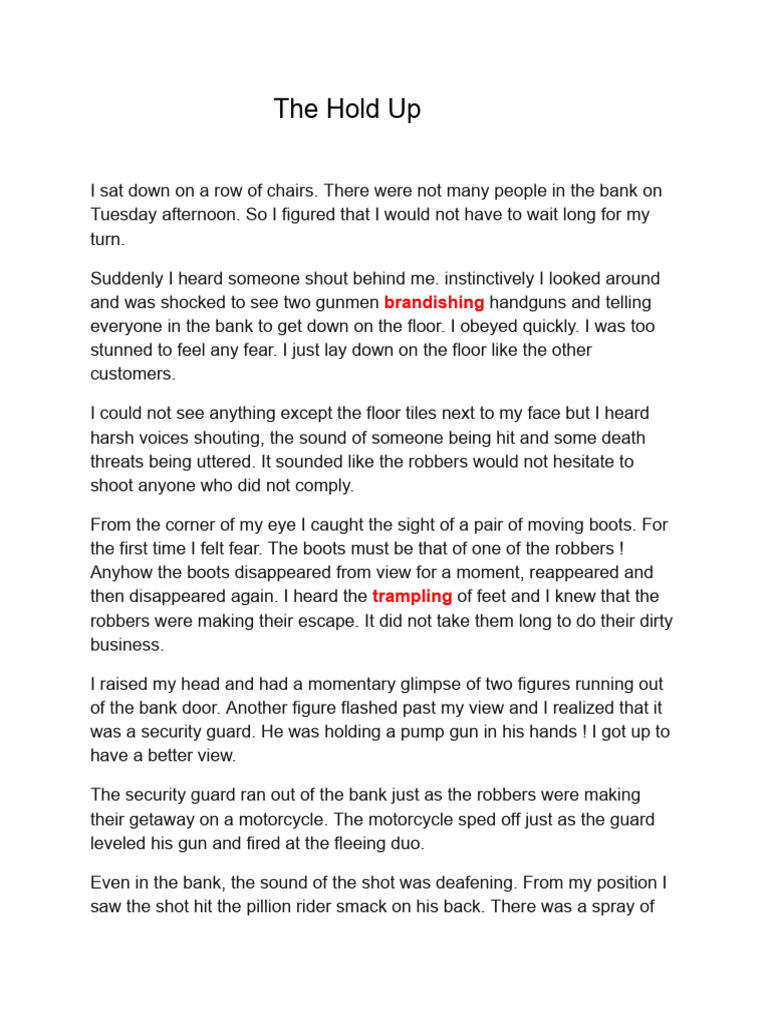 The Hold Up

I sat down on a row of chairs. There were not many people in the bank on Tuesday afternoon. So I figured that I would not have to wait long for my turn.

Suddenly I heard someone shout behind me. instinctively I looked around and was shocked to see two gunmen brandishing handguns and telling everyone in the bank to get down on the floor. I obeyed quickly. I was too stunned to feel any fear. I just lay down on the floor like the other customers.

I could not see anything except the floor tiles next to my face but I heard harsh voices shouting, the sound of someone being hit and some death threats being uttered. It sounded like the robbers would not hesitate to shoot anyone who did not comply.

From the corner of my eye I caught the sight of a pair of moving boots. For the first time I felt fear. The boots must be that of one of the robbers ! Anyhow the boots disappeared from view for a moment, reappeared and then disappeared again. I heard the trampling of feet and I knew that the robbers were making their escape. It did not take them long to do their dirty business.

I raised my head and had a momentary glimpse of two figures running out of the bank door. Another figure flashed past my view and I realized that it was a security guard. He was holding a pump gun in his hands ! I got up to have a better view.

The security guard ran out of the bank just as the robbers were making their getaway on a motorcycle. The motorcycle sped off just as the guard leveled his gun and fired at the fleeing duo.

Even in the bank, the sound of the shot was deafening. From my position I saw the shot hit the pillion rider smack on his back. There was a spray of